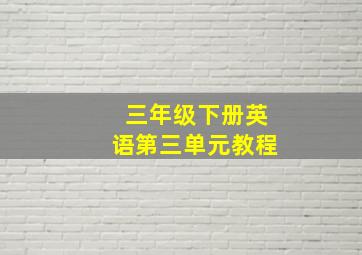 三年级下册英语第三单元教程